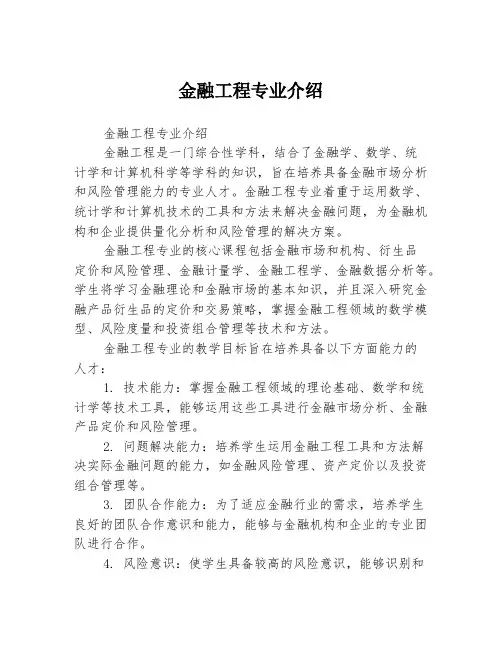 金融工程专业介绍

金融工程专业介绍

金融工程是一门综合性学科，结合了金融学、数学、统计学和计算机科学等学科的知识，旨在培养具备金融市场分析和风险管理能力的专业人才。金融工程专业着重于运用数学、统计学和计算机技术的工具和方法来解决金融问题，为金融机构和企业提供量化分析和风险管理的解决方案。

金融工程专业的核心课程包括金融市场和机构、衍生品定价和风险管理、金融计量学、金融工程学、金融数据分析等。学生将学习金融理论和金融市场的基本知识，并且深入研究金融产品衍生品的定价和交易策略，掌握金融工程领域的数学模型、风险度量和投资组合管理等技术和方法。

金融工程专业的教学目标旨在培养具备以下方面能力的人才：

1. 技术能力：掌握金融工程领域的理论基础、数学和统计学等技术工具，能够运用这些工具进行金融市场分析、金融产品定价和风险管理。

2. 问题解决能力：培养学生运用金融工程工具和方法解决实际金融问题的能力，如金融风险管理、资产定价以及投资组合管理等。

3. 团队合作能力：为了适应金融行业的需求，培养学生良好的团队合作意识和能力，能够与金融机构和企业的专业团队进行合作。

4. 风险意识：使学生具备较高的风险意识，能够识别和